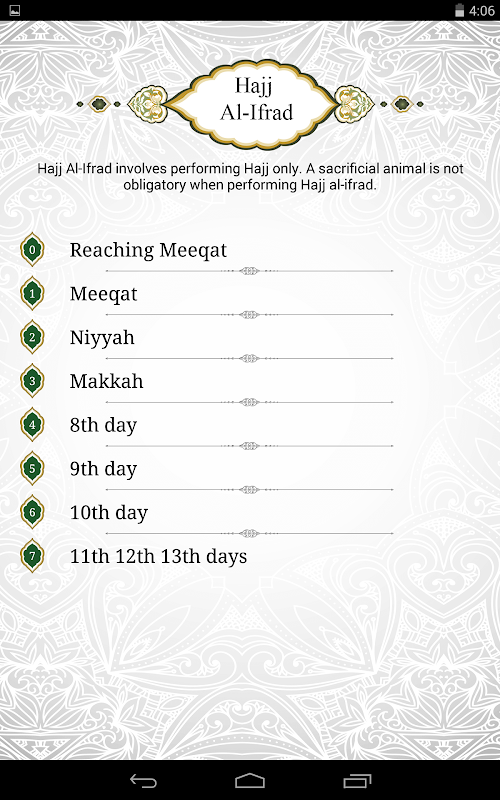 4:06

Hajj
Al-Ifrad

Hajj Al-Ifrad involves performing Hajj only. A sacrificial animal is not obligatory when performing Hajj al-ifrad.

0 Reaching Meeqat

1 Meeqat

2 Niyyah

3 Makkah

4 8th day

5 9th day

6 10th day

7 11th 12th 13th days